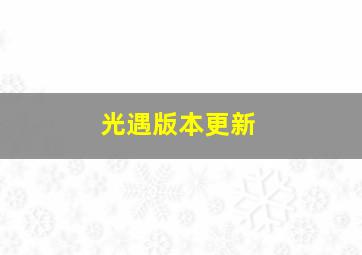 光遇版本更新